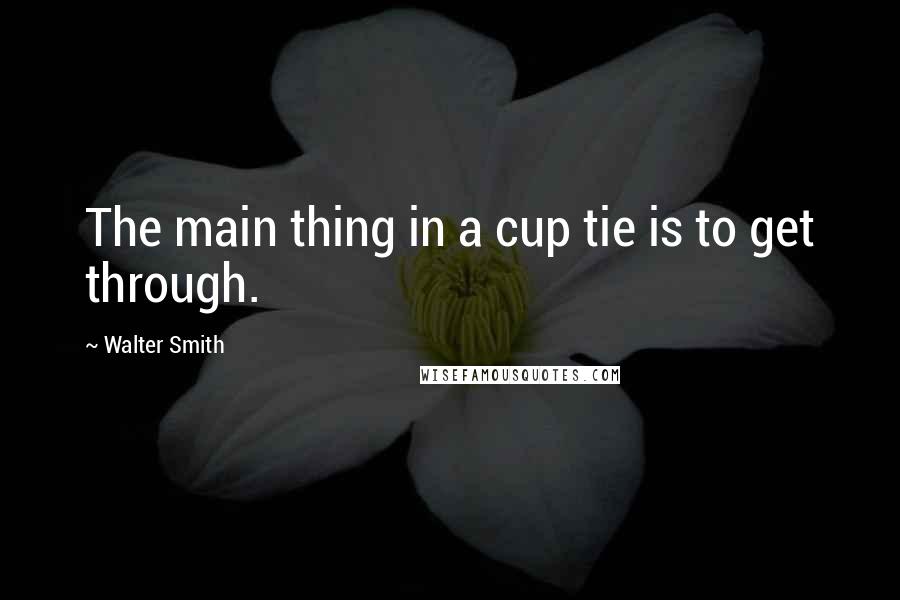 The main thing in a cup tie is to get through.

~ Walter Smith

WISEFAMOUSQUOTES.COM